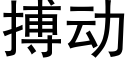 搏动